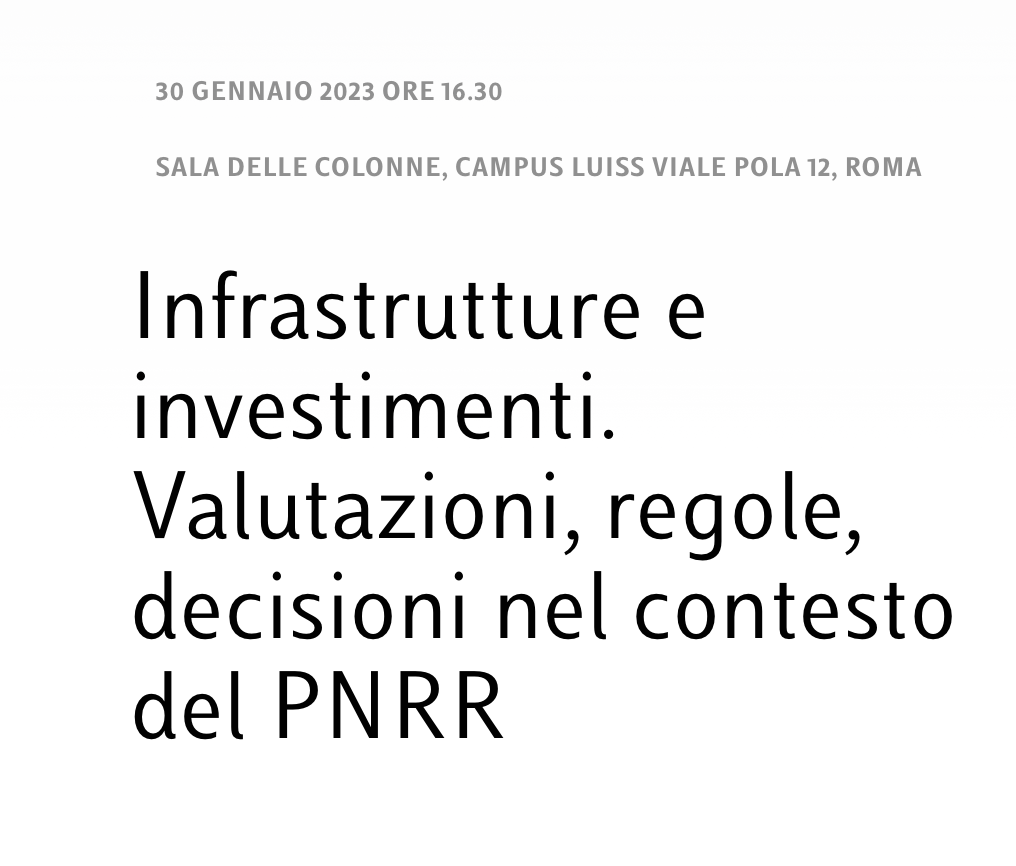 30 GENNAIO 2023 ORE 16.30

SALA DELLE COLONNE, CAMPUS LUISS VIALE POLA 12, ROMA

Infrastrutture e investimenti. Valutazioni, regole, decisioni nel contesto del PNRR